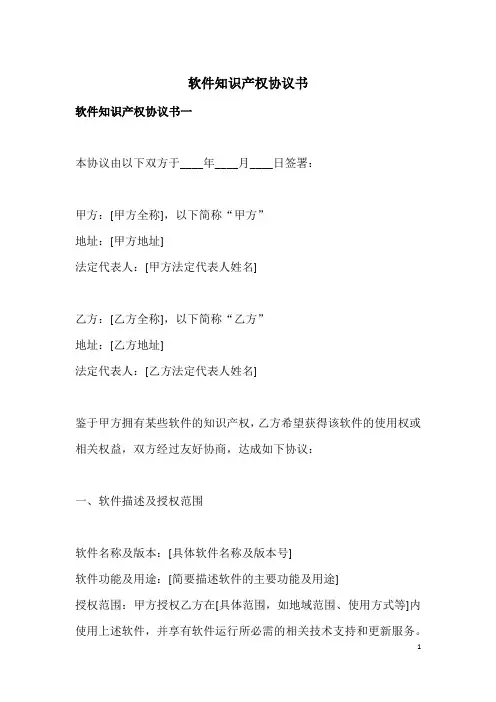 软件知识产权协议书

软件知识产权协议书一

本协议由以下双方于____年____月____日签署：

甲方：[甲方全称]，以下简称“甲方”
地址：[甲方地址]
法定代表人：[甲方法定代表人姓名]

乙方：[乙方全称]，以下简称“乙方”
地址：[乙方地址]
法定代表人：[乙方法定代表人姓名]

鉴于甲方拥有某些软件的知识产权，乙方希望获得该软件的使用权或相关权益，双方经过友好协商，达成如下协议：

一、软件描述及授权范围

软件名称及版本：[具体软件名称及版本号]
软件功能及用途：[简要描述软件的主要功能及用途]
授权范围：甲方授权乙方在[具体范围，如地域范围、使用方式等]内使用上述软件，并享有软件运行所必需的相关技术支持和更新服务。

1